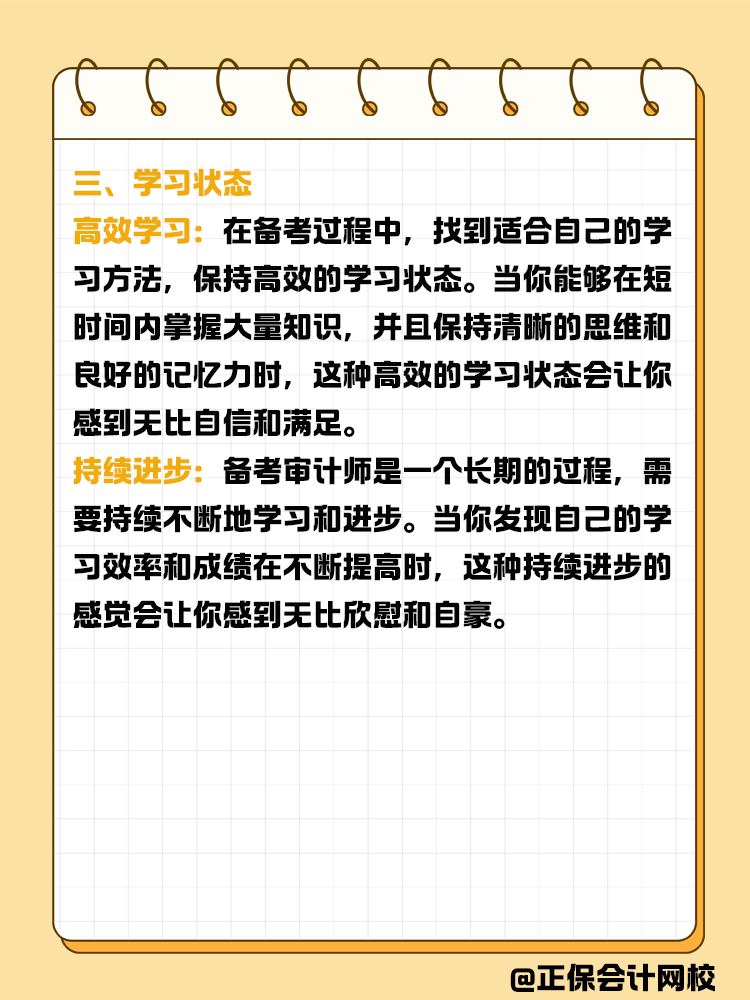 三、学习状态

高效学习：在备考过程中，找到适合自己的学习方法，保持高效的学习状态。当你能够在短时间内掌握大量知识，并且保持清晰的思维和良好的记忆力时，这种高效的学习状态会让你感到无比自信和满足。

持续进步：备考审计师是一个长期的过程，需要持续不断地学习和进步。当你发现自己的学习效率和成绩在不断提高时，这种持续进步的感觉会让你感到无比欣慰和自豪。

@正保会计网校